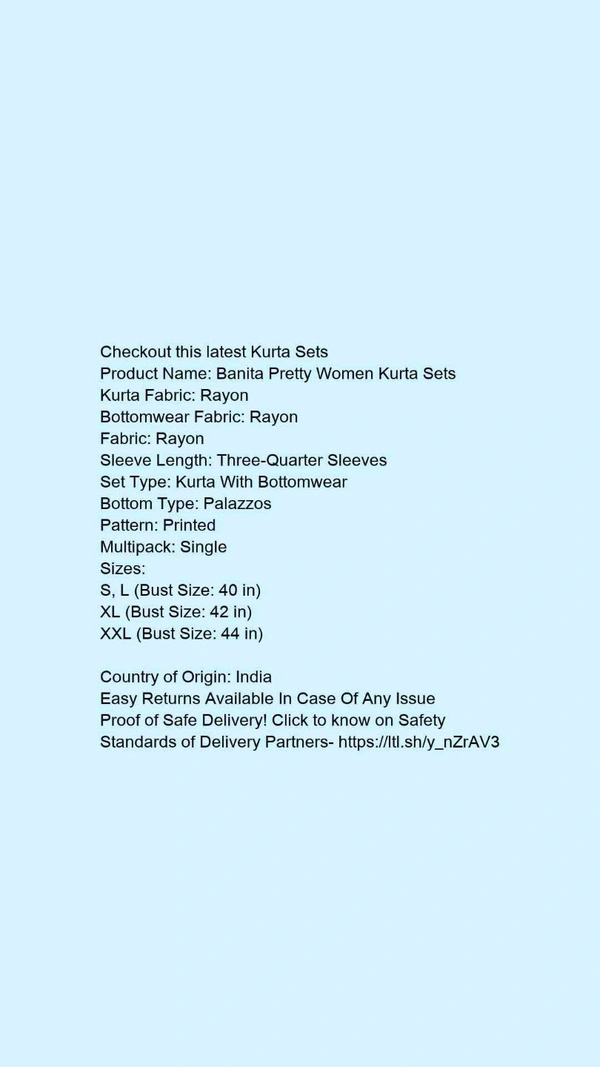 Checkout this latest Kurta Sets
Product Name: Banita Pretty Women Kurta Sets
Kurta Fabric: Rayon
Bottomwear Fabric: Rayon
Fabric: Rayon
Sleeve Length: Three-Quarter Sleeves
Set Type: Kurta With Bottomwear
Bottom Type: Palazzos
Pattern: Printed
Multipack: Single
Sizes:
S, L (Bust Size: 40 in)
XL (Bust Size: 42 in)
XXL (Bust Size: 44 in)

Country of Origin: India
Easy Returns Available In Case Of Any Issue
Proof of Safe Delivery! Click to know on Safety Standards of Delivery Partners- https://ltl.sh/y_nZrAV3